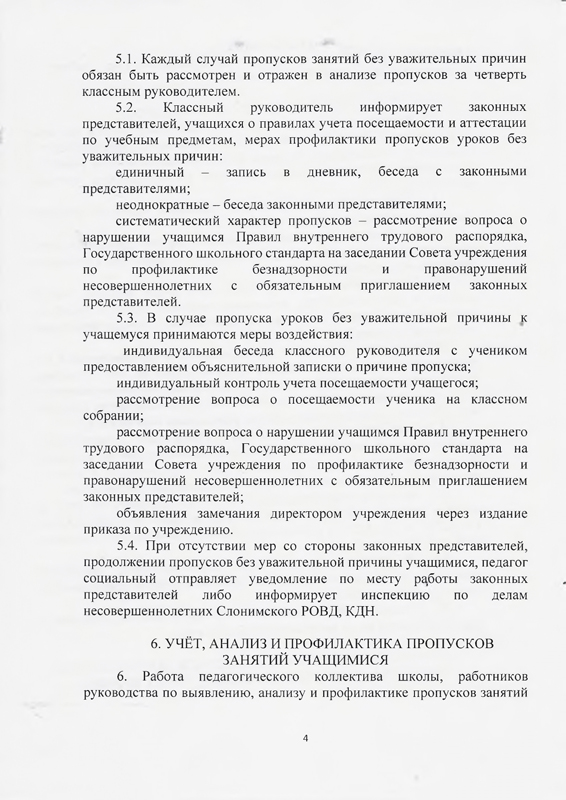 5.1. Каждый случай пропусков занятий без уважительных причин обязан быть рассмотрен и отражен в анализе пропусков за четверть классным руководителем.

5.2. Классный руководитель информирует законных представителей, учащихся о правилах учета посещаемости и аттестации по учебным предметам, мерах профилактики пропусков уроков без уважительных причин:

единичный – запись в дневник, беседа с законными представителями;

неоднократные – беседа законными представителями;

систематический характер пропусков – рассмотрение вопроса о нарушении учащимся Правил внутреннего трудового распорядка, Государственного школьного стандарта на заседании Совета учреждения по профилактике безнадзорности и правонарушений несовершеннолетних с обязательным приглашением законных представителей.

5.3. В случае пропуска уроков без уважительной причины к учащемуся принимаются меры воздействия:

индивидуальная беседа классного руководителя с учеником предоставлением объяснительной записки о причине пропуска;

индивидуальный контроль учета посещаемости учащегося;

рассмотрение вопроса о посещаемости ученика на классном собрании;

рассмотрение вопроса о нарушении учащимся Правил внутреннего трудового распорядка, Государственного школьного стандарта на заседании Совета учреждения по профилактике безнадзорности и правонарушений несовершеннолетних с обязательным приглашением законных представителей;

объявления замечания директором учреждения через издание приказа по учреждению.

5.4. При отсутствии мер со стороны законных представителей, продолжении пропусков без уважительной причины учащимися, педагог социальный отправляет уведомление по месту работы законных представителей либо информирует инспекцию по делам несовершеннолетних Слонимского РОВД, КДН.

6. УЧЁТ, АНАЛИЗ И ПРОФИЛАКТИКА ПРОПУСКОВ ЗАНЯТИЙ УЧАЩИМИСЯ

6. Работа педагогического коллектива школы, работников руководства по выявлению, анализу и профилактике пропусков занятий

4